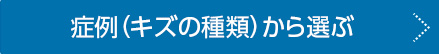 症例（キズの種類）から選ぶ